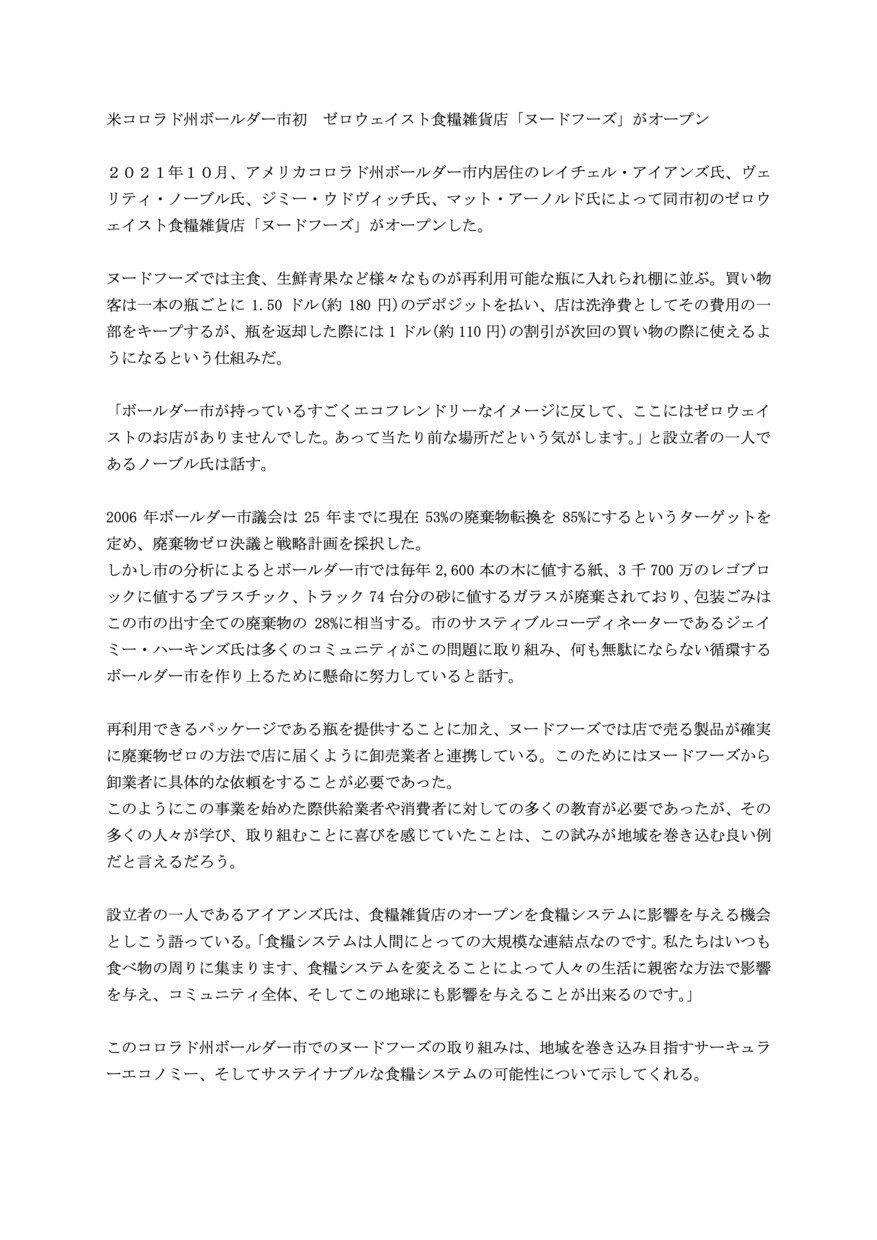 米コロラド州ボールダー市初　ゼロウェイスト食糧雑貨店「ヌードフーズ」がオープン

２０２１年１０月、アメリカコロラド州ボールダー市内居住のレイチェル・アイアンズ氏、ヴェリティ・ノーブル氏、ジミー・ウドヴィッチ氏、マット・アーノルド氏によって同市初のゼロウェイスト食糧雑貨店「ヌードフーズ」がオープンした。

ヌードフーズでは主食、生鮮青果など様々なものが再利用可能な瓶に入れられ棚に並ぶ。買い物客は一本の瓶ごとに1.50ドル(約180円)のデポジットを払い、店は洗浄費としてその費用の一部をキープするが、瓶を返却した際には1ドル(約110円)の割引が次回の買い物の際に使えるようになるという仕組みだ。

「ボールダー市が持っているすごくエコフレンドリーなイメージに反して、ここにはゼロウェイストのお店がありませんでした。あって当たり前な場所だという気がします。」と設立者の一人であるノーブル氏は話す。

2006年ボールダー市議会は25年までに現在53%の廃棄物転換を85%にするというターゲットを定め、廃棄物ゼロ決議と戦略計画を採択した。
しかし市の分析によるとボールダー市では毎年2,600本の木に値する紙、3千700万のレゴブロックに値するプラスチック、トラック74台分の砂に値するガラスが廃棄されており、包装ごみはこの市の出す全ての廃棄物の28%に相当する。市のサスティブルコーディネーターであるジェイミー・ハーキンズ氏は多くのコミュニティがこの問題に取り組み、何も無駄にならない循環するボールダー市を作り上るために懸命に努力していると話す。

再利用できるパッケージである瓶を提供することに加え、ヌードフーズでは店で売る製品が確実に廃棄物ゼロの方法で店に届くように卸売業者と連携している。このためにはヌードフーズから卸業者に具体的な依頼をすることが必要であった。
このようにこの事業を始めた際供給業者や消費者に対しての多くの教育が必要であったが、その多くの人々が学び、取り組むことに喜びを感じていたことは、この試みが地域を巻き込む良い例だと言えるだろう。

設立者の一人であるアイアンズ氏は、食糧雑貨店のオープンを食糧システムに影響を与える機会としこう語っている。「食糧システムは人間にとっての大規模な連結点なのです。私たちはいつも食べ物の周りに集まります、食糧システムを変えることによって人々の生活に親密な方法で影響を与え、コミュニティ全体、そしてこの地球にも影響を与えることが出来るのです。」

このコロラド州ボールダー市でのヌードフーズの取り組みは、地域を巻き込み目指すサーキュラーエコノミー、そしてサステイナブルな食糧システムの可能性について示してくれる。